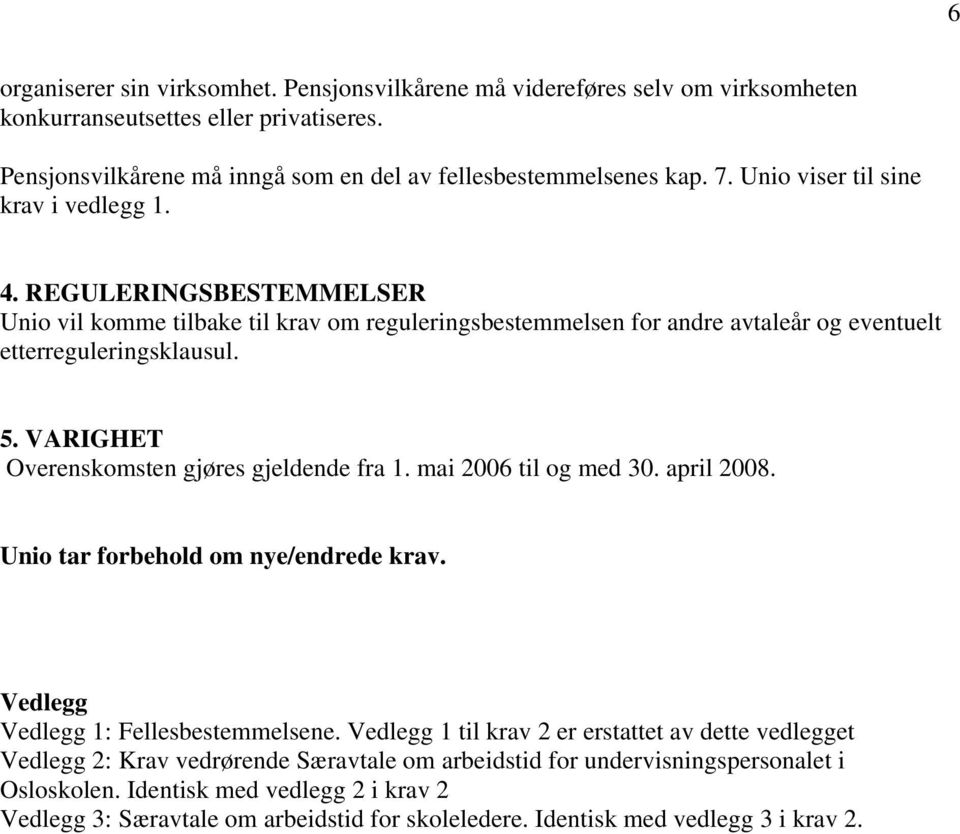 6

organiserer sin virksomhet. Pensjonsvilkårene må videreføres selv om virksomheten konkurranseutsettes eller privatiseres.

Pensjonsvilkårene må inngå som en del av fellesbestemmelsenes kap. 7. Unio viser til sine krav i vedlegg 1.

4. REGULERINGSBESTEMMELSER
Unio vil komme tilbake til krav om reguleringsbestemmelsen for andre avtaleår og eventuelt etterreguleringsklausul.

5. VARIGHET
Overenskomsten gjøres gjeldende fra 1. mai 2006 til og med 30. april 2008.

Unio tar forbehold om nye/endrede krav.

Vedlegg
Vedlegg 1: Fellesbestemmelsene. Vedlegg 1 til krav 2 er erstattet av dette vedlegget
Vedlegg 2: Krav vedrørende Særavtale om arbeidstid for undervisningspersonalet i Osloskolen. Identisk med vedlegg 2 i krav 2
Vedlegg 3: Særavtale om arbeidstid for skoleledere. Identisk med vedlegg 3 i krav 2.